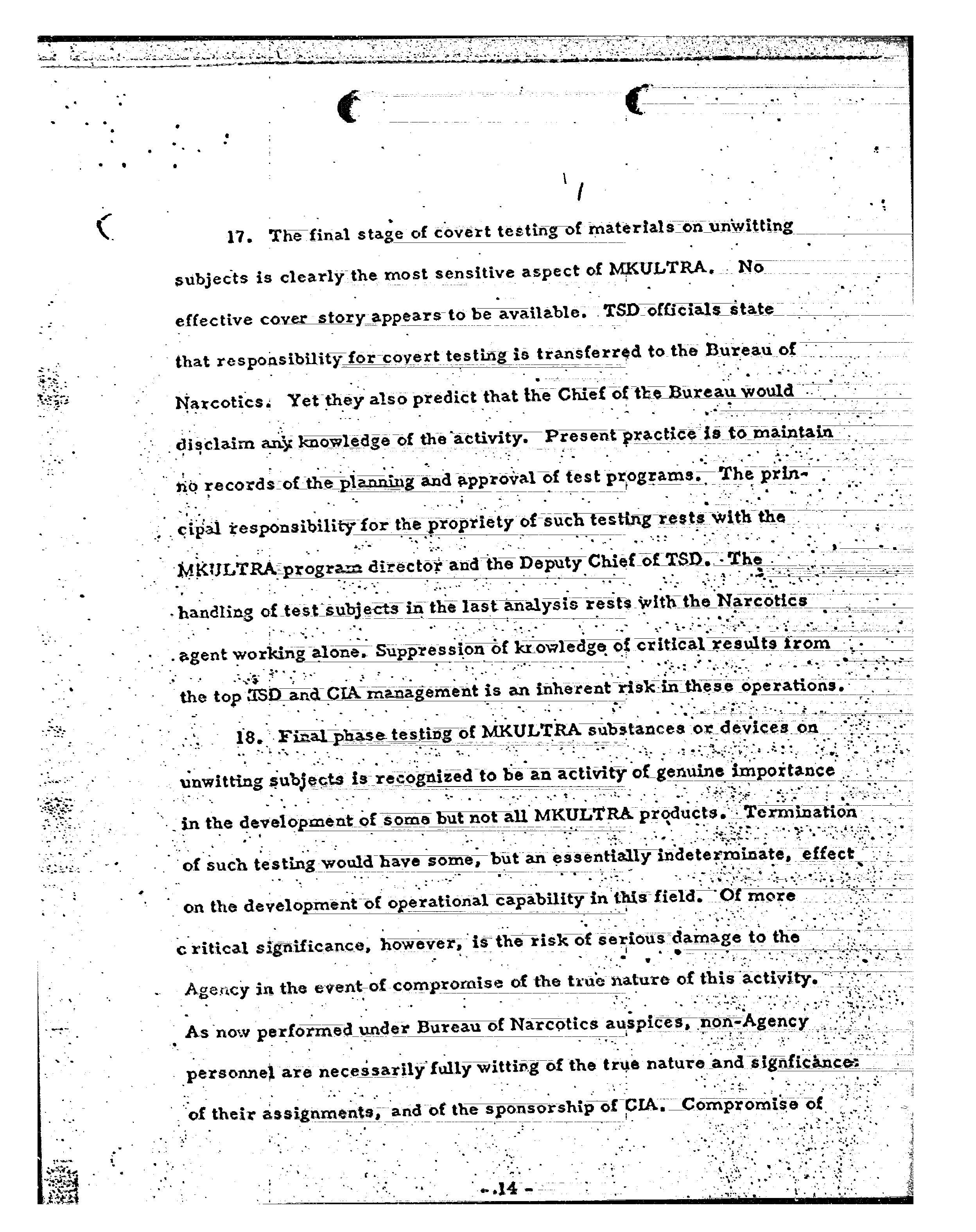 17. The final stage of covert testing of materials on unwitting subjects is clearly the most sensitive aspect of MKULTRA. No effective cover story appears to be available. TSD officials state that responsibility for covert testing is transferred to the Bureau of Narcotics. Yet they also predict that the Chief of the Bureau would disclaim any knowledge of the activity. Present practice is to maintain no records of the planning and approval of test programs. The principal responsibility for the propriety of such testing rests with the MKULTRA program director and the Deputy Chief of TSD. The handling of test subjects in the last analysis rests with the Narcotics agent working alone. Suppression of knowledge of critical results from the top TSD and CIA management is an inherent risk in these operations.

18. Final phase testing of MKULTRA substances or devices on unwitting subjects is recognized to be an activity of genuine importance in the development of some but not all MKULTRA products. Termination of such testing would have some, but an essentially indeterminate, effect on the development of operational capability in this field. Of more critical significance, however, is the risk of serious damage to the Agency in the event of compromise of the true nature of this activity. As now performed under Bureau of Narcotics auspices, non-Agency personnel are necessarily fully witting of the true nature and signficance of their assignments, and of the sponsorship of CIA. Compromise of

- 14 -